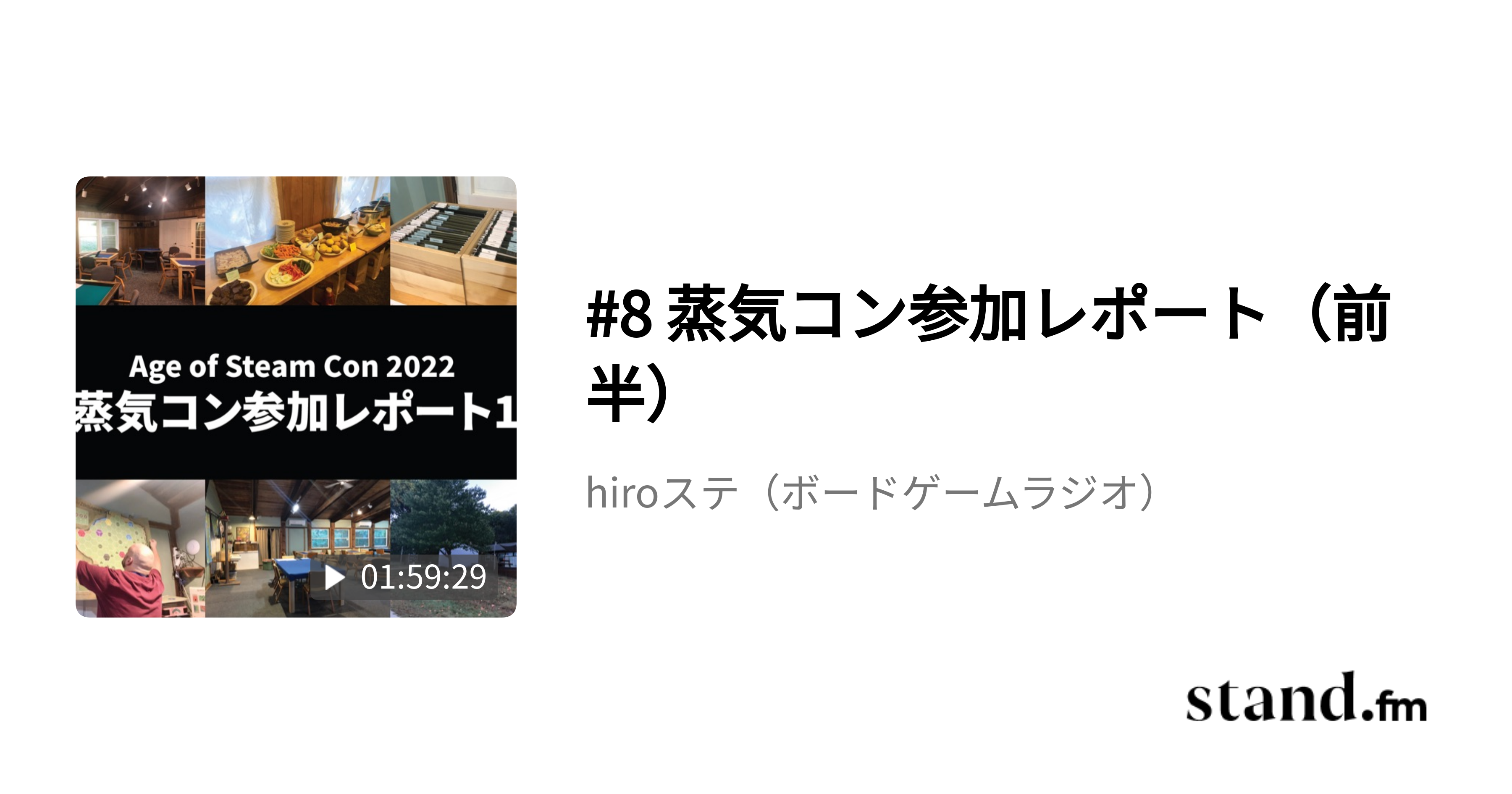 Age of Steam Con 2022
蒸気コン参加レポート1

01:59:29

#8 蒸気コン参加レポート（前半）

hiroステ（ボードゲームラジオ）

stand.fm